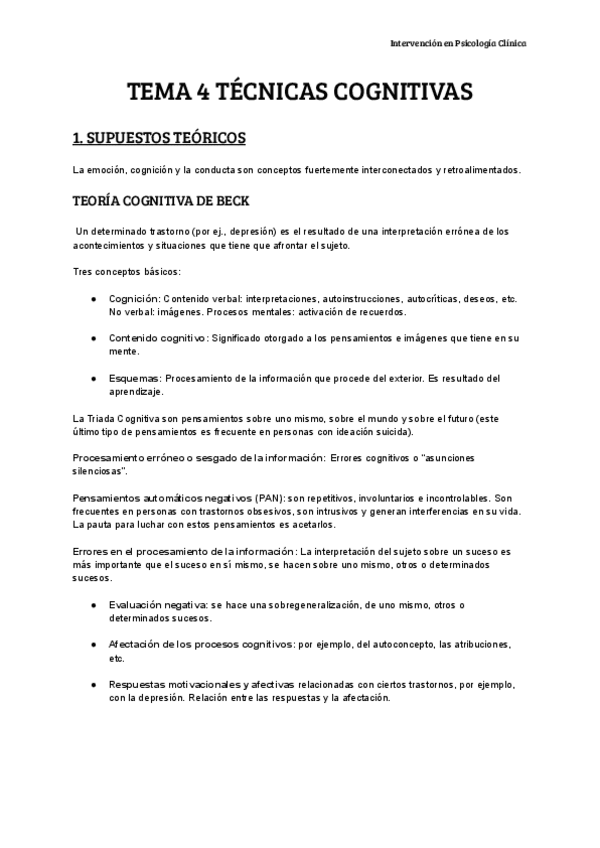 Intervención en Psicología Clínica

TEMA 4 TÉCNICAS COGNITIVAS

1. SUPUESTOS TEÓRICOS

La emoción, cognición y la conducta son conceptos fuertemente interconectados y retroalimentados.

TEORÍA COGNITIVA DE BECK

Un determinado trastorno (por ej., depresión) es el resultado de una interpretación errónea de los acontecimientos y situaciones que tiene que afrontar el sujeto.

Tres conceptos básicos:

● Cognición: Contenido verbal: interpretaciones, autoinstrucciones, autocríticas, deseos, etc. No verbal: imágenes. Procesos mentales: activación de recuerdos.

● Contenido cognitivo: Significado otorgado a los pensamientos e imágenes que tiene en su mente.

● Esquemas: Procesamiento de la información que procede del exterior. Es resultado del aprendizaje.

La Triada Cognitiva son pensamientos sobre uno mismo, sobre el mundo y sobre el futuro (este último tipo de pensamientos es frecuente en personas con ideación suicida).

Procesamiento erróneo o sesgado de la información: Errores cognitivos o "asunciones silenciosas".

Pensamientos automáticos negativos (PAN): son repetitivos, involuntarios e incontrolables. Son frecuentes en personas con trastornos obsesivos, son intrusivos y generan interferencias en su vida. La pauta para luchar con estos pensamientos es acetarlos.

Errores en el procesamiento de la información: La interpretación del sujeto sobre un suceso es más importante que el suceso en sí mismo, se hacen sobre uno mismo, otros o determinados sucesos.

● Evaluación negativa: se hace una sobregeneralización, de uno mismo, otros o determinados sucesos.

● Afectación de los procesos cognitivos: por ejemplo, del autoconcepto, las atribuciones, etc.

● Respuestas motivacionales y afectivas relacionadas con ciertos trastornos, por ejemplo, con la depresión. Relación entre las respuestas y la afectación.